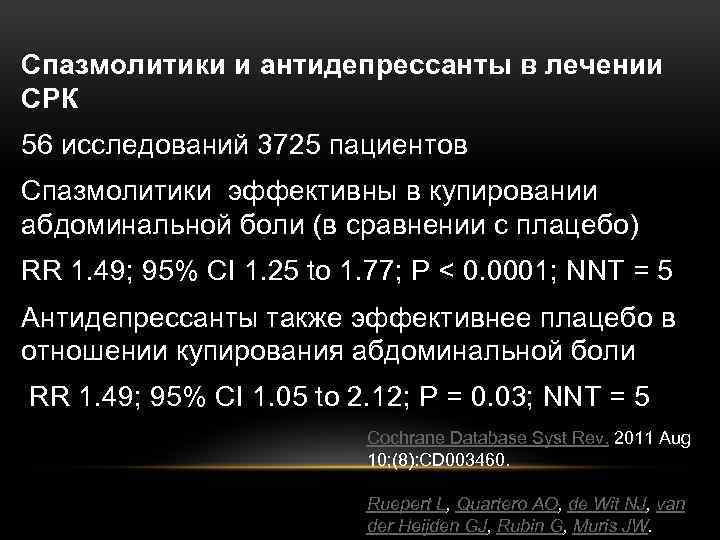 Спазмолитики и антидепрессанты в лечении СРК

56 исследований 3725 пациентов

Спазмолитики эффективны в купировании абдоминальной боли (в сравнении с плацебо)

RR 1.49; 95% CI 1.25 to 1.77; P < 0.0001; NNT = 5

Антидепрессанты также эффективнее плацебо в отношении купирования абдоминальной боли

RR 1.49; 95% CI 1.05 to 2.12; P = 0.03; NNT = 5

Cochrane Database Syst Rev. 2011 Aug 10;(8):CD003460.

Ruepert L, Quartero AO, de Wit NJ, van der Heijden GJ, Rubin G, Muris JW.